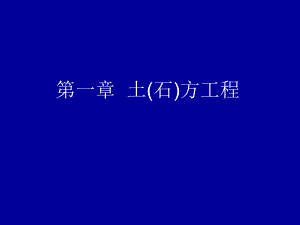 第一章  土(石)方工程